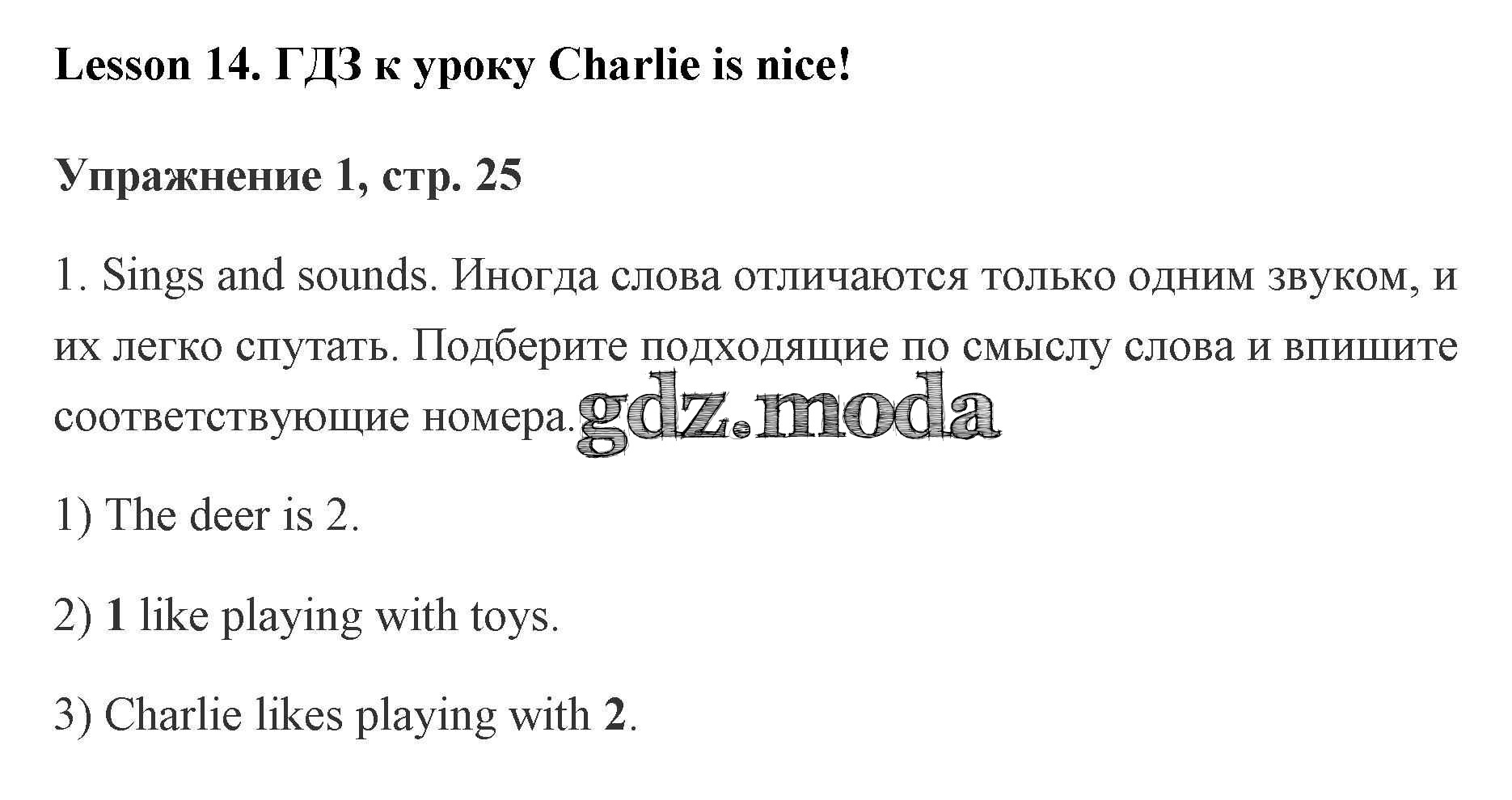 Lesson 14. ГДЗ к уроку Charlie is nice!

Упражнение 1, стр. 25

1. Sings and sounds. Иногда слова отличаются только одним звуком, и их легко спутать. Подберите подходящие по смыслу слова и впишите соответствующие номера.

1) The deer is 2.

2) 1 like playing with toys.

3) Charlie likes playing with 2.

gdz.moda